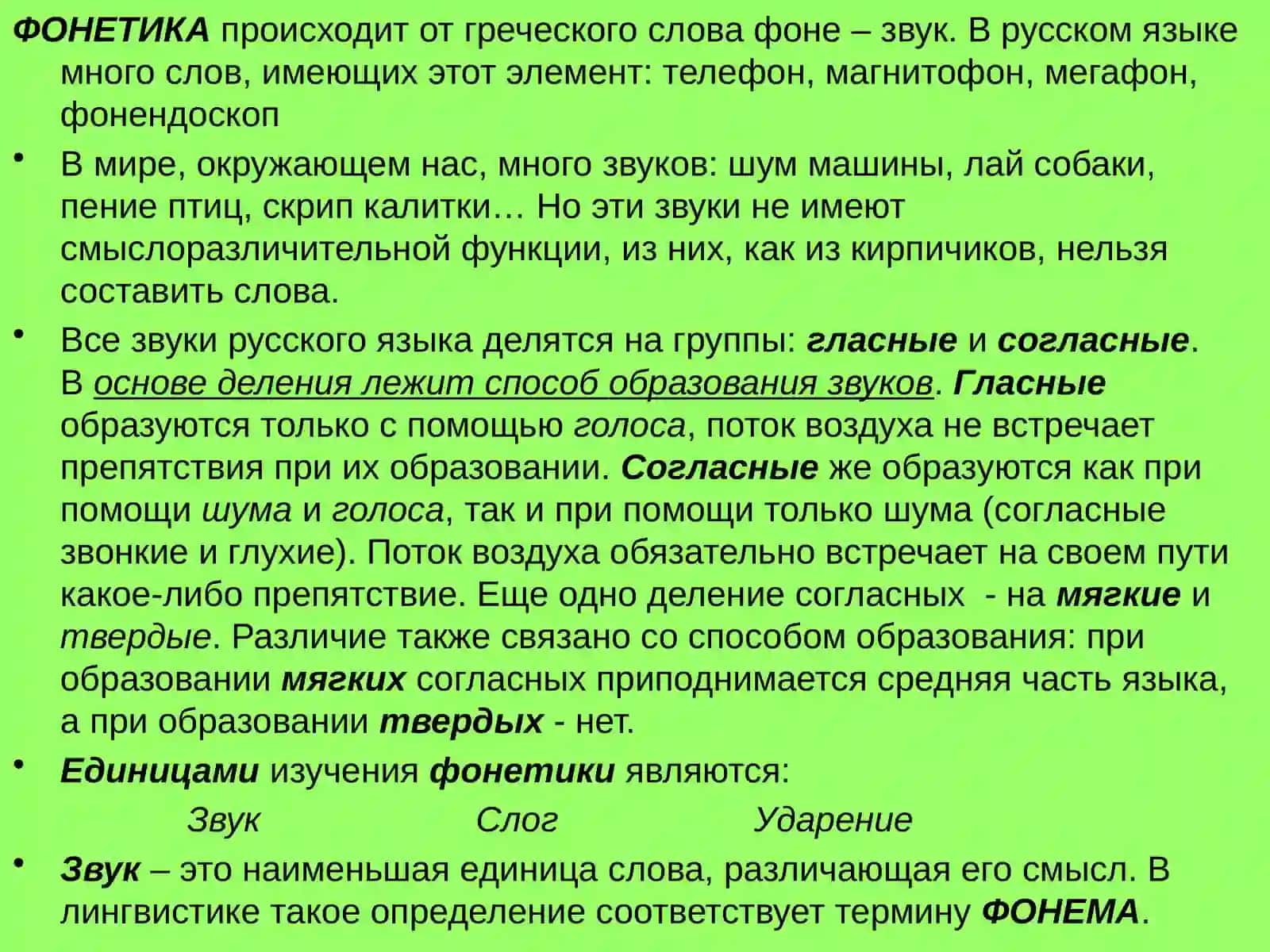 ФОНЕТИКА происходит от греческого слова фоне – звук. В русском языке много слов, имеющих этот элемент: телефон, магнитофон, мегафон, фонендоскоп

• В мире, окружающем нас, много звуков: шум машины, лай собаки, пение птиц, скрип калитки… Но эти звуки не имеют смыслоразличительной функции, из них, как из кирпичиков, нельзя составить слова.

• Все звуки русского языка делятся на группы: гласные и согласные. В основе деления лежит способ образования звуков. Гласные образуются только с помощью голоса, поток воздуха не встречает препятствия при их образовании. Согласные же образуются как при помощи шума и голоса, так и при помощи только шума (согласные звонкие и глухие). Поток воздуха обязательно встречает на своем пути какое-либо препятствие. Еще одно деление согласных - на мягкие и твердые. Различие также связано со способом образования: при образовании мягких согласных приподнимается средняя часть языка, а при образовании твердых - нет.

• Единицами изучения фонетики являются:

Звук Слог Ударение

• Звук – это наименьшая единица слова, различающая его смысл. В лингвистике такое определение соответствует термину ФОНЕМА.